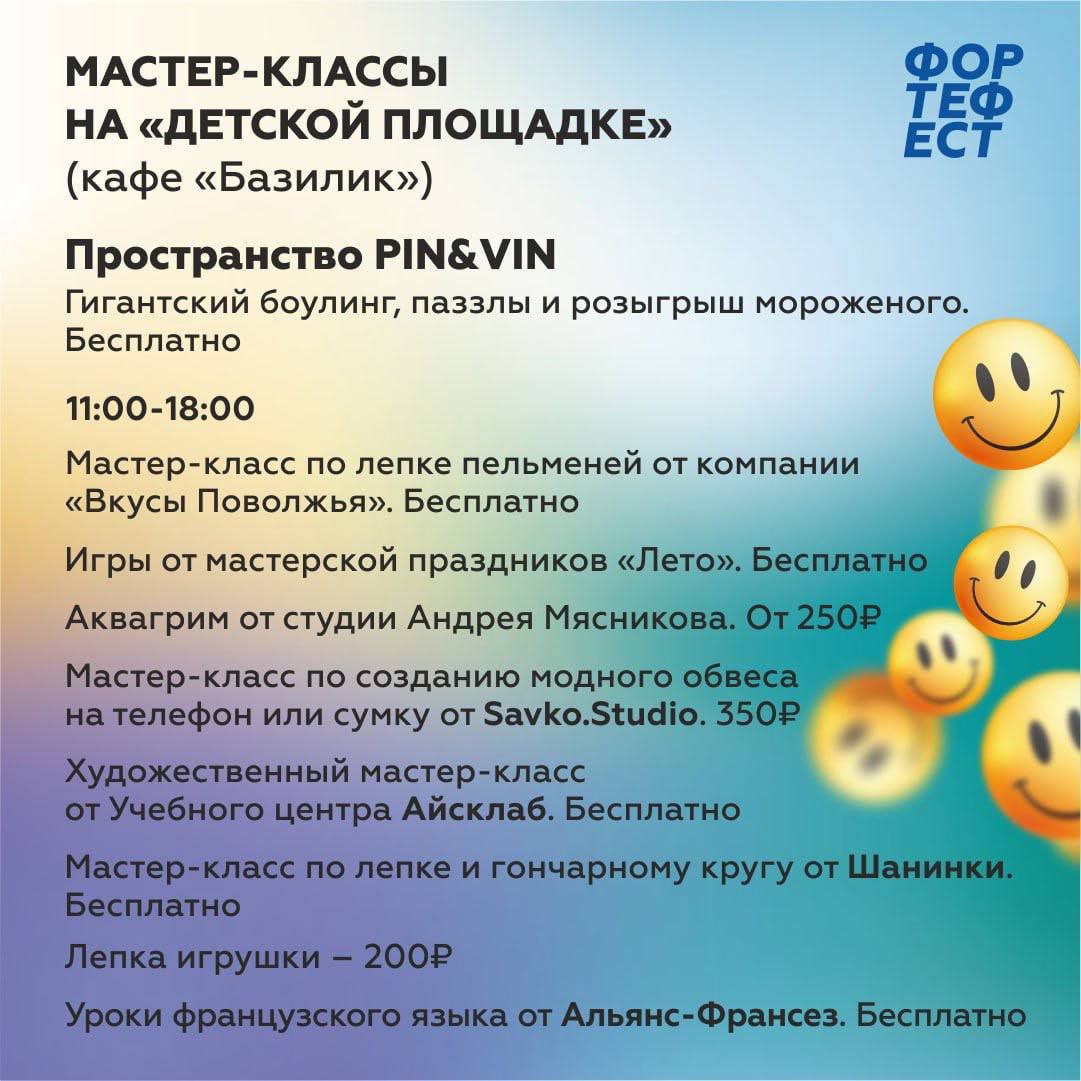 МАСТЕР-КЛАССЫ НА «ДЕТСКОЙ ПЛОЩАДКЕ» (кафе «Базилик»)

ФОР ТЕФ ЕСТ

Пространство PIN&VIN
Гигантский боулинг, паззлы и розыгрыш мороженого. Бесплатно

11:00-18:00

Мастер-класс по лепке пельменей от компании «Вкусы Поволжья». Бесплатно

Игры от мастерской праздников «Лето». Бесплатно

Аквагрим от студии Андрея Мясникова. От 250₽

Мастер-класс по созданию модного обвеса на телефон или сумку от Savko.Studio. 350₽

Художественный мастер-класс от Учебного центра Айсклаб. Бесплатно

Мастер-класс по лепке и гончарному кругу от Шанинки. Бесплатно

Лепка игрушки – 200₽

Уроки французского языка от Альянс-Франсез. Бесплатно